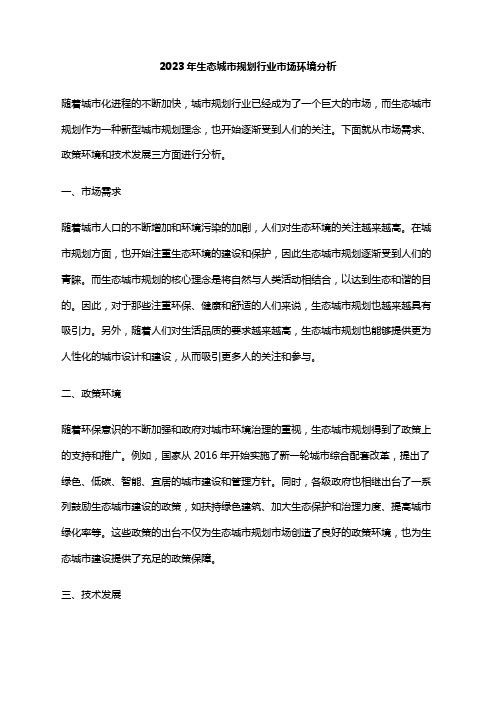 2023年生态城市规划行业市场环境分析

随着城市化进程的不断加快，城市规划行业已经成为了一个巨大的市场，而生态城市规划作为一种新型城市规划理念，也开始逐渐受到人们的关注。下面就从市场需求、政策环境和技术发展三方面进行分析。

一、市场需求

随着城市人口的不断增加和环境污染的加剧，人们对生态环境的关注越来越高。在城市规划方面，也开始注重生态环境的建设和保护，因此生态城市规划逐渐受到人们的青睐。而生态城市规划的核心理念是将自然与人类活动相结合，以达到生态和谐的目的。因此，对于那些注重环保、健康和舒适的人们来说，生态城市规划也越来越具有吸引力。另外，随着人们对生活品质的要求越来越高，生态城市规划也能够提供更为人性化的城市设计和建设，从而吸引更多人的关注和参与。

二、政策环境

随着环保意识的不断加强和政府对城市环境治理的重视，生态城市规划得到了政策上的支持和推广。例如，国家从 2016 年开始实施了新一轮城市综合配套改革，提出了绿色、低碳、智能、宜居的城市建设和管理方针。同时，各级政府也相继出台了一系列鼓励生态城市建设的政策，如扶持绿色建筑、加大生态保护和治理力度、提高城市绿化率等。这些政策的出台不仅为生态城市规划市场创造了良好的政策环境，也为生态城市建设提供了充足的政策保障。

三、技术发展